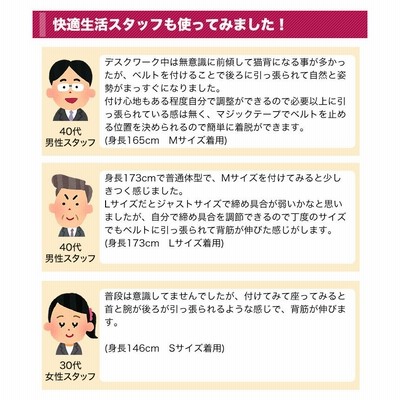 快適生活スタッフも使ってみました！

40代
男性スタッフ

デスクワーク中は無意識に前傾して猫背になる事が多かったが、ベルトを付けることで後ろに引っ張られて自然と姿勢がまっすぐになりました。
付け心地もある程度自分で調整ができるので必要以上に引っ張られている感は無く、マジックテープでベルトを止める位置を決められるので簡単に着脱ができます。
(身長165cm　Mサイズ着用)

40代
男性スタッフ

身長173cmで普通体型で、Mサイズを付けてみると少しきつく感じました。
Lサイズだとジャストサイズで締め具合が弱いかなと思いましたが、自分で締め具合を調節できるので丁度のサイズでもベルトに引っ張られて背筋が伸びた感じがします。
(身長173cm　Lサイズ着用)

30代
女性スタッフ

普段は意識してませんでしたが、付けてみて座ってみると首と腕が後ろが引っ張られるような感じで、背筋が伸びます。

(身長146cm　Sサイズ着用)